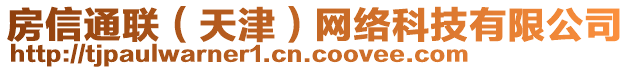 房信通联（天津）网络科技有限公司
http://tjpaulwarner1.cn.coovee.com